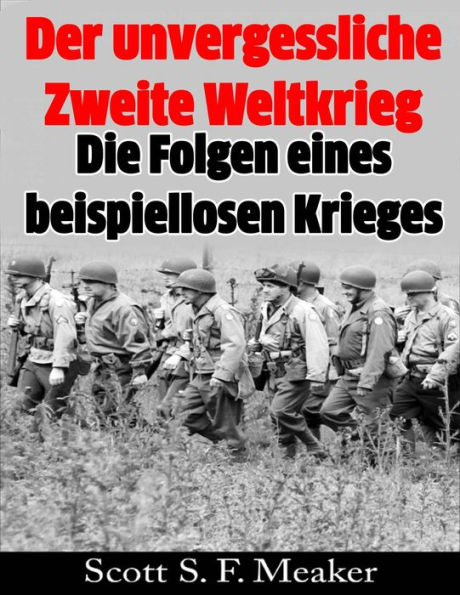 Der unvergessliche Zweite Weltkrieg

Die Folgen eines beispiellosen Krieges

Scott S. F. Meaker